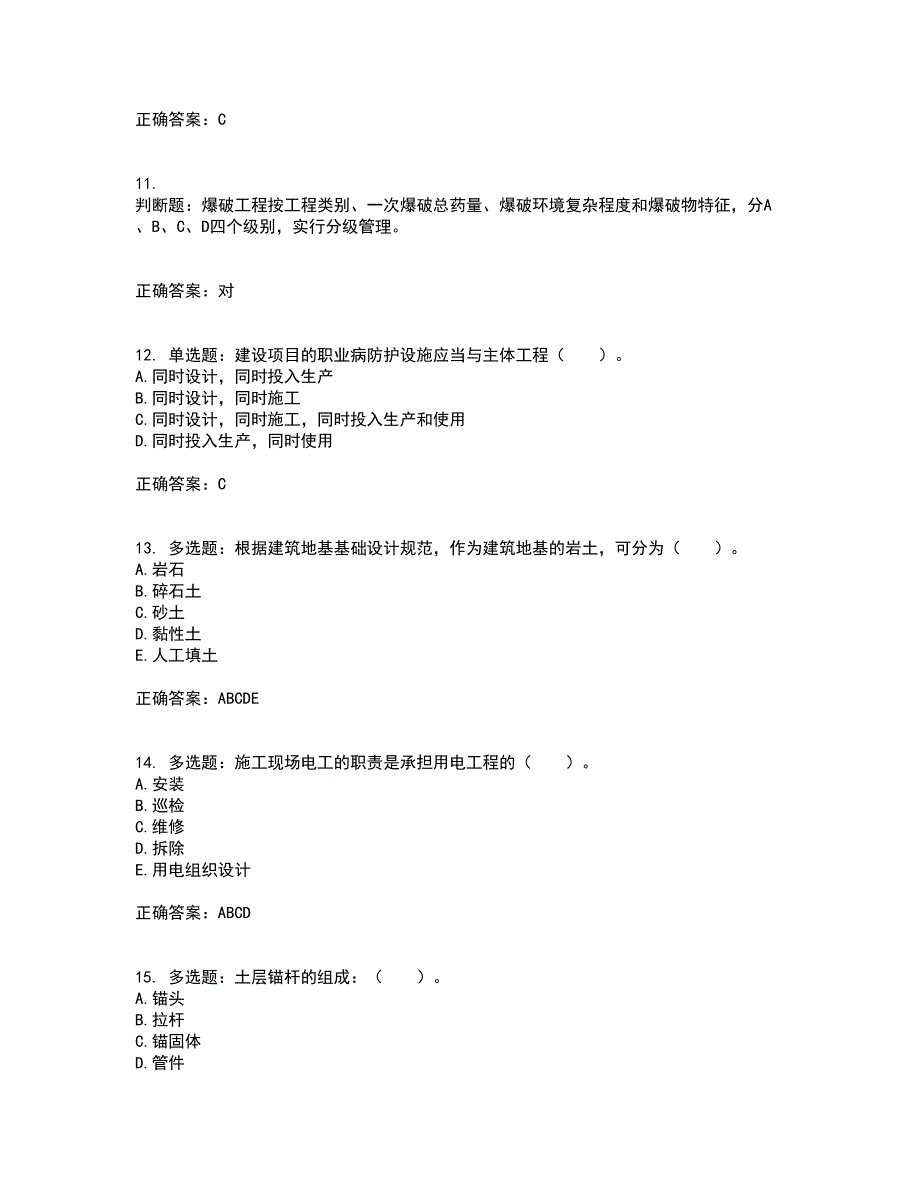 正确答案：C

11.
判断题：爆破工程按工程类别、一次爆破总药量、爆破环境复杂程度和爆破物特征，分A、B、C、D四个级别，实行分级管理。

正确答案：对

12. 单选题：建设项目的职业病防护设施应当与主体工程（　　）。
A.同时设计，同时投入生产
B.同时设计，同时施工
C.同时设计，同时施工，同时投入生产和使用
D.同时投入生产，同时使用

正确答案：C

13. 多选题：根据建筑地基基础设计规范，作为建筑地基的岩土，可分为（　　）。
A.岩石
B.碎石土
C.砂土
D.黏性土
E.人工填土

正确答案：ABCDE

14. 多选题：施工现场电工的职责是承担用电工程的（　　）。
A.安装
B.巡检
C.维修
D.拆除
E.用电组织设计

正确答案：ABCD

15. 多选题：土层锚杆的组成：（　　）。
A.锚头
B.拉杆
C.锚固体
D.管件